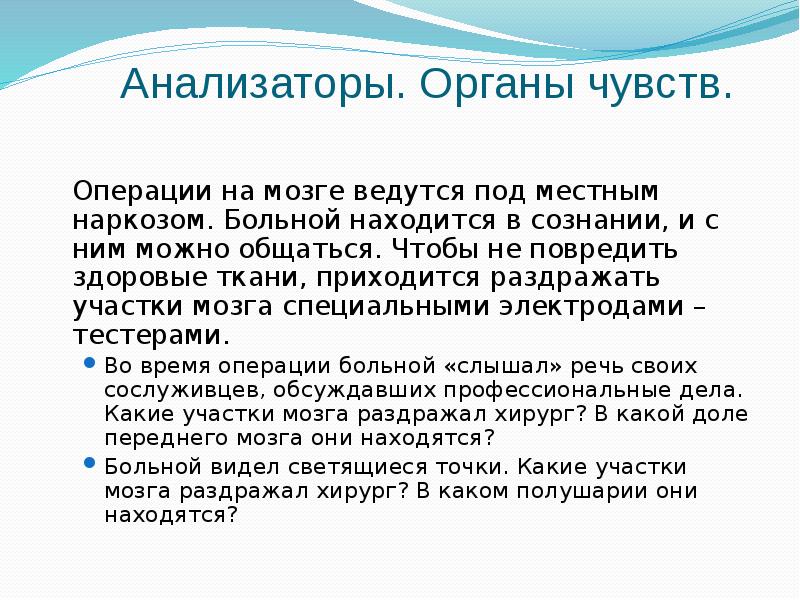 Анализаторы. Органы чувств.

Операции на мозге ведутся под местным наркозом. Больной находится в сознании, и с ним можно общаться. Чтобы не повредить здоровые ткани, приходится раздражать участки мозга специальными электродами – тестерами.

• Во время операции больной «слышал» речь своих сослуживцев, обсуждавших профессиональные дела. Какие участки мозга раздражал хирург? В какой доле переднего мозга они находятся?
• Больной видел светящиеся точки. Какие участки мозга раздражал хирург? В каком полушарии они находятся?